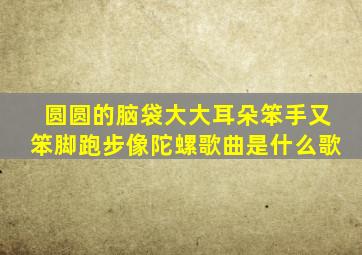 圆圆的脑袋大大耳朵笨手又笨脚跑步像陀螺歌曲是什么歌